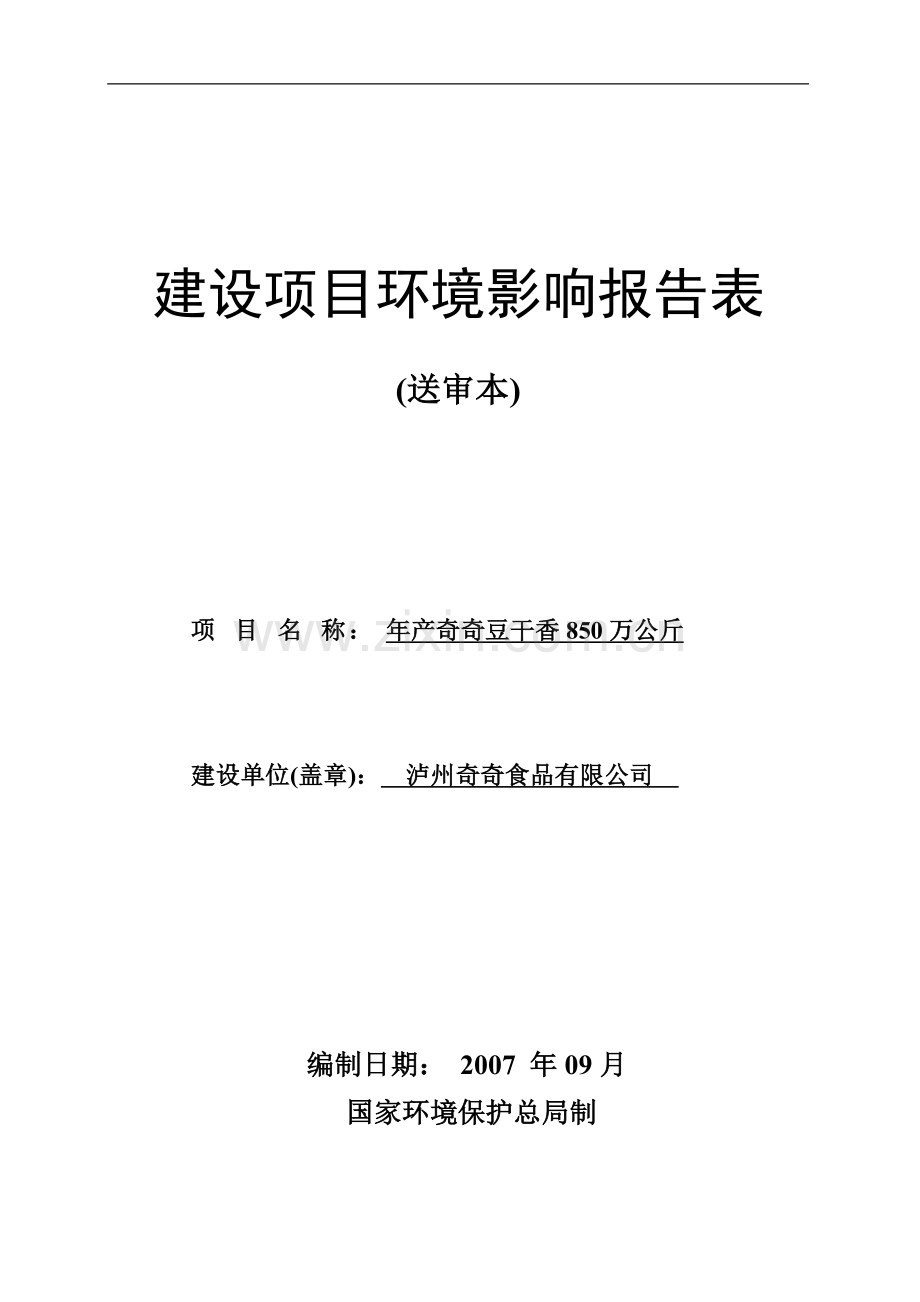 建设项目环境影响报告表

(送审本)

项 目 名 称： 年产奇奇豆干香 850 万公斤

www.zixin.com.cn

建设单位(盖章)： 泸州奇奇食品有限公司

编制日期： 2007 年 09 月

国家环境保护总局制